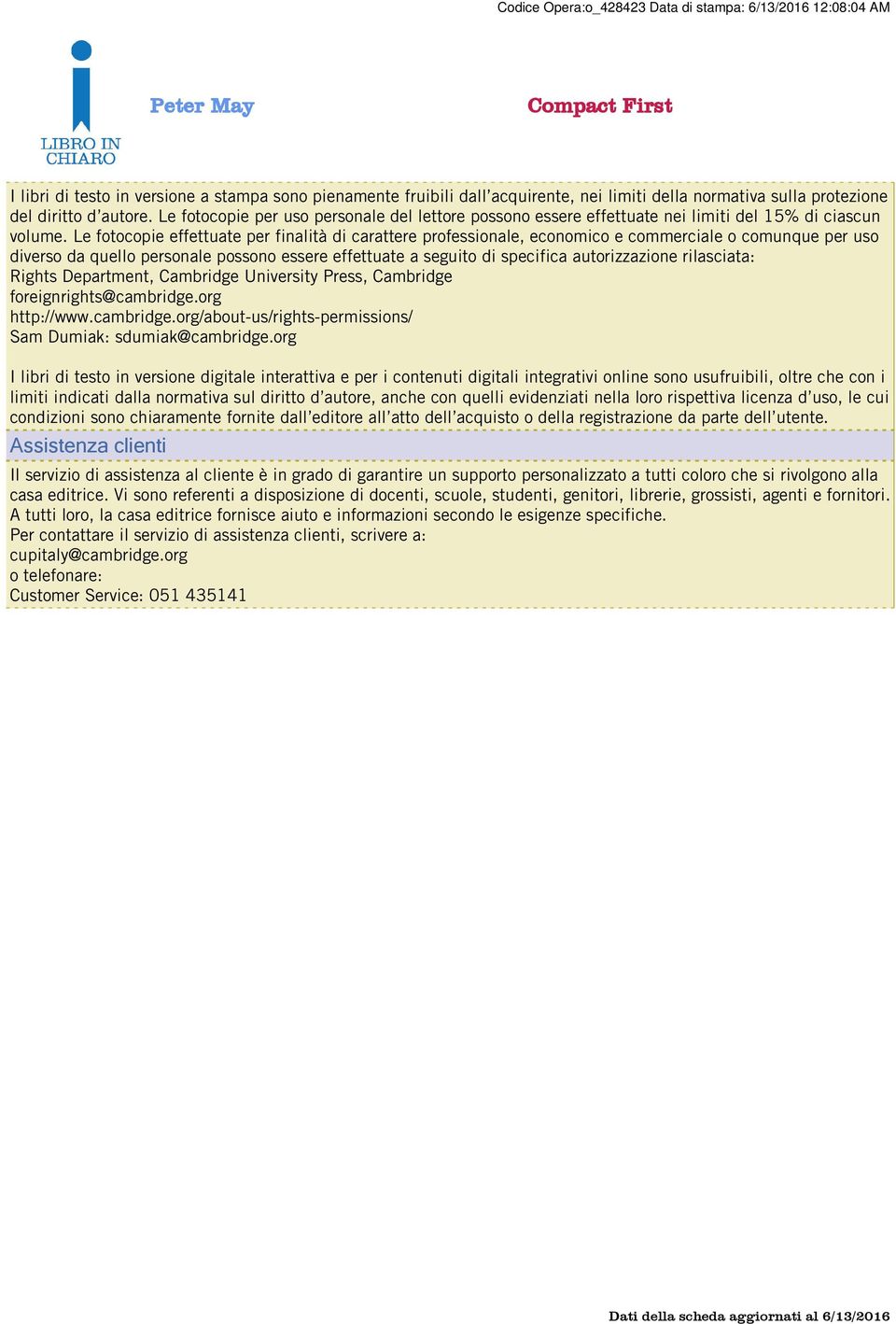 Codice Opera:o_428423 Data di stampa: 6/13/2016 12:08:04 AM

LIBRO IN CHIARO

Peter May

Compact First

I libri di testo in versione a stampa sono pienamente fruibili dall'acquirente, nei limiti della normativa sulla protezione del diritto d'autore. Le fotocopie per uso personale del lettore possono essere effettuate nei limiti del 15% di ciascun volume. Le fotocopie effettuate per finalità di carattere professionale, economico e commerciale o comunque per uso diverso da quello personale possono essere effettuate a seguito di specifica autorizzazione rilasciata:
Rights Department, Cambridge University Press, Cambridge
foreignrights@cambridge.org
http://www.cambridge.org/about-us/rights-permissions/
Sam Dumiak: sdumiak@cambridge.org

I libri di testo in versione digitale interattiva e per i contenuti digitali integrativi online sono usufruibili, oltre che con i limiti indicati dalla normativa sul diritto d'autore, anche con quelli evidenziati nella loro rispettiva licenza d'uso, le cui condizioni sono chiaramente fornite dall'editore all'atto dell'acquisto o della registrazione da parte dell'utente.

Assistenza clienti

Il servizio di assistenza al cliente è in grado di garantire un supporto personalizzato a tutti coloro che si rivolgono alla casa editrice. Vi sono referenti a disposizione di docenti, scuole, studenti, genitori, librerie, grossisti, agenti e fornitori. A tutti loro, la casa editrice fornisce aiuto e informazioni secondo le esigenze specifiche.
Per contattare il servizio di assistenza clienti, scrivere a:
cupitaly@cambridge.org
o telefonare:
Customer Service: 051 435141

Dati della scheda aggiornati al 6/13/2016